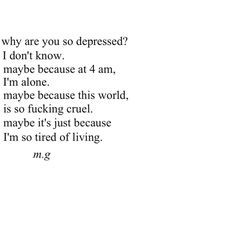 why are you so depressed?
I don't know.
maybe because at 4 am,
I'm alone.
maybe because this world,
is so fucking cruel.
maybe it's just because
I'm so tired of living.

m.g